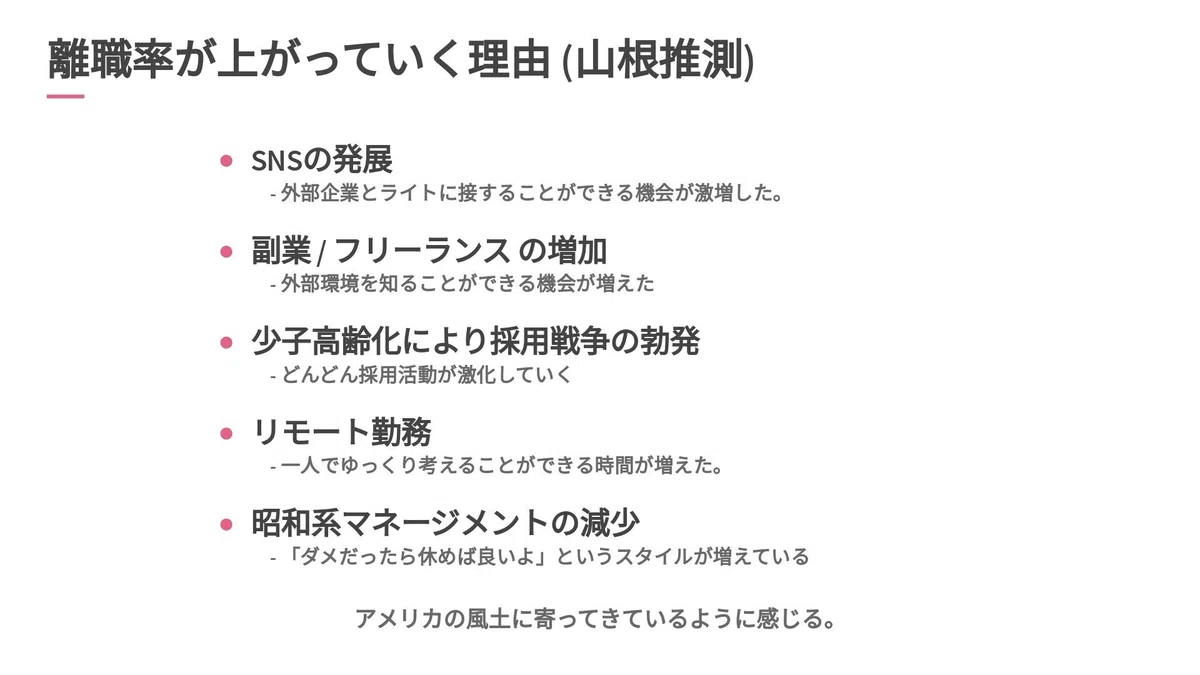 離職率が上がっていく理由 (山根推測)

• SNSの発展
- 外部企業とライトに接することができる機会が激増した。

• 副業 / フリーランス の増加
- 外部環境を知ることができる機会が増えた

• 少子高齢化により採用戦争の勃発
- どんどん採用活動が激化していく

• リモート勤務
- 一人でゆっくり考えることができる時間が増えた。

• 昭和系マネージメントの減少
- 「ダメだったら休めば良いよ」というスタイルが増えている

アメリカの風土に寄ってきているように感じる。